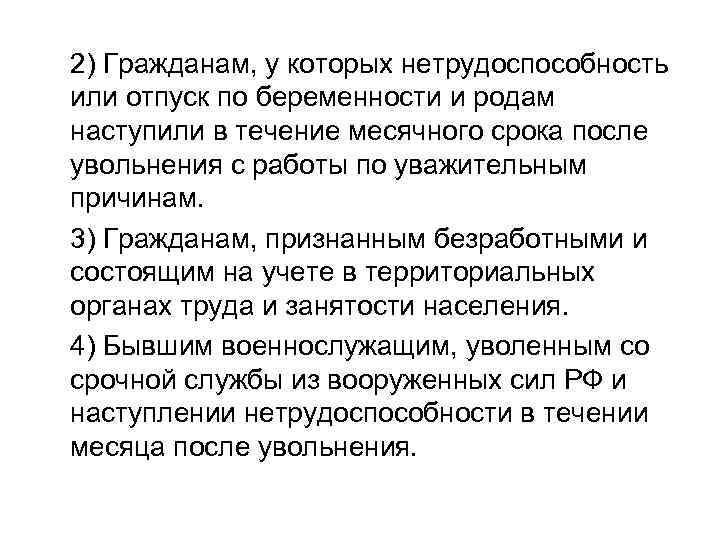 2) Гражданам, у которых нетрудоспособность или отпуск по беременности и родам наступили в течение месячного срока после увольнения с работы по уважительным причинам.

3) Гражданам, признанным безработными и состоящим на учете в территориальных органах труда и занятости населения.

4) Бывшим военнослужащим, уволенным со срочной службы из вооруженных сил РФ и наступлении нетрудоспособности в течении месяца после увольнения.